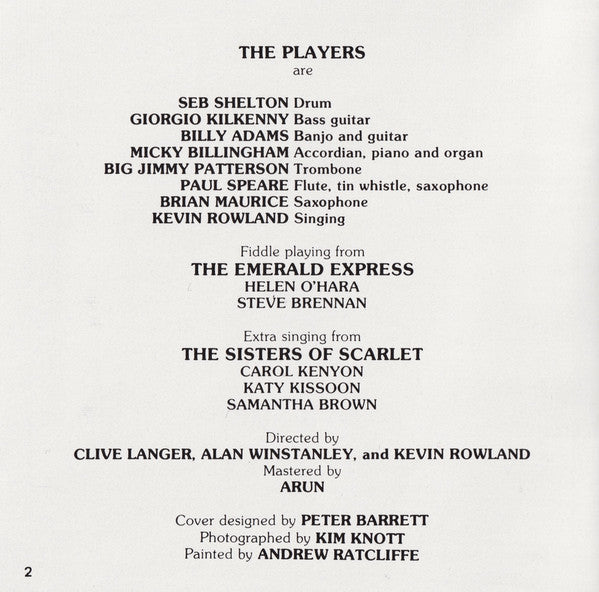 THE PLAYERS
are

SEB SHELTON Drum
GIORGIO KILKENNY Bass guitar
BILLY ADAMS Banjo and guitar
MICKY BILLINGHAM Accordian, piano and organ
BIG JIMMY PATTERSON Trombone
PAUL SPEARE Flute, tin whistle, saxophone
BRIAN MAURICE Saxophone
KEVIN ROWLAND Singing

Fiddle playing from
THE EMERALD EXPRESS
HELEN O'HARA
STEVE BRENNAN

Extra singing from
THE SISTERS OF SCARLET
CAROL KENYON
KATY KISSOON
SAMANTHA BROWN

Directed by
CLIVE LANGER, ALAN WINSTANLEY, and KEVIN ROWLAND
Mastered by
ARUN

Cover designed by PETER BARRETT
Photographed by KIM KNOTT
Painted by ANDREW RATCLIFFE

2